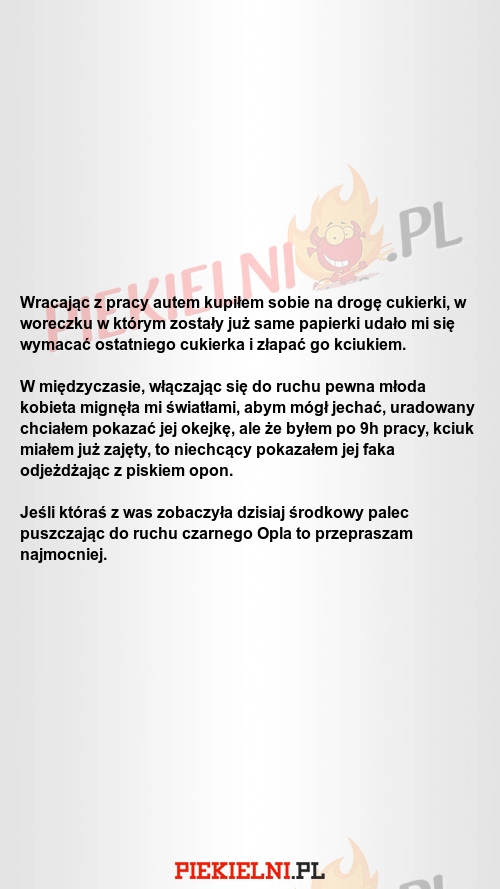 PIEKIELNI.PL

Wracając z pracy autem kupiłem sobie na drogę cukierki, w woreczku w którym zostały już same papierki udało mi się wymacać ostatniego cukierka i złapać go kciukiem.

W międzyczasie, włączając się do ruchu pewna młoda kobieta mignęła mi światłami, abym mógł jechać, uradowany chciałem pokazać jej okejkę, ale że byłem po 9h pracy, kciuk miałem już zajęty, to niechcący pokazałem jej faka odjeżdżając z piskiem opon.

Jeśli któraś z was zobaczyła dzisiaj środkowy palec puszczając do ruchu czarnego Opla to przepraszam najmocniej.

PIEKIELNI.PL